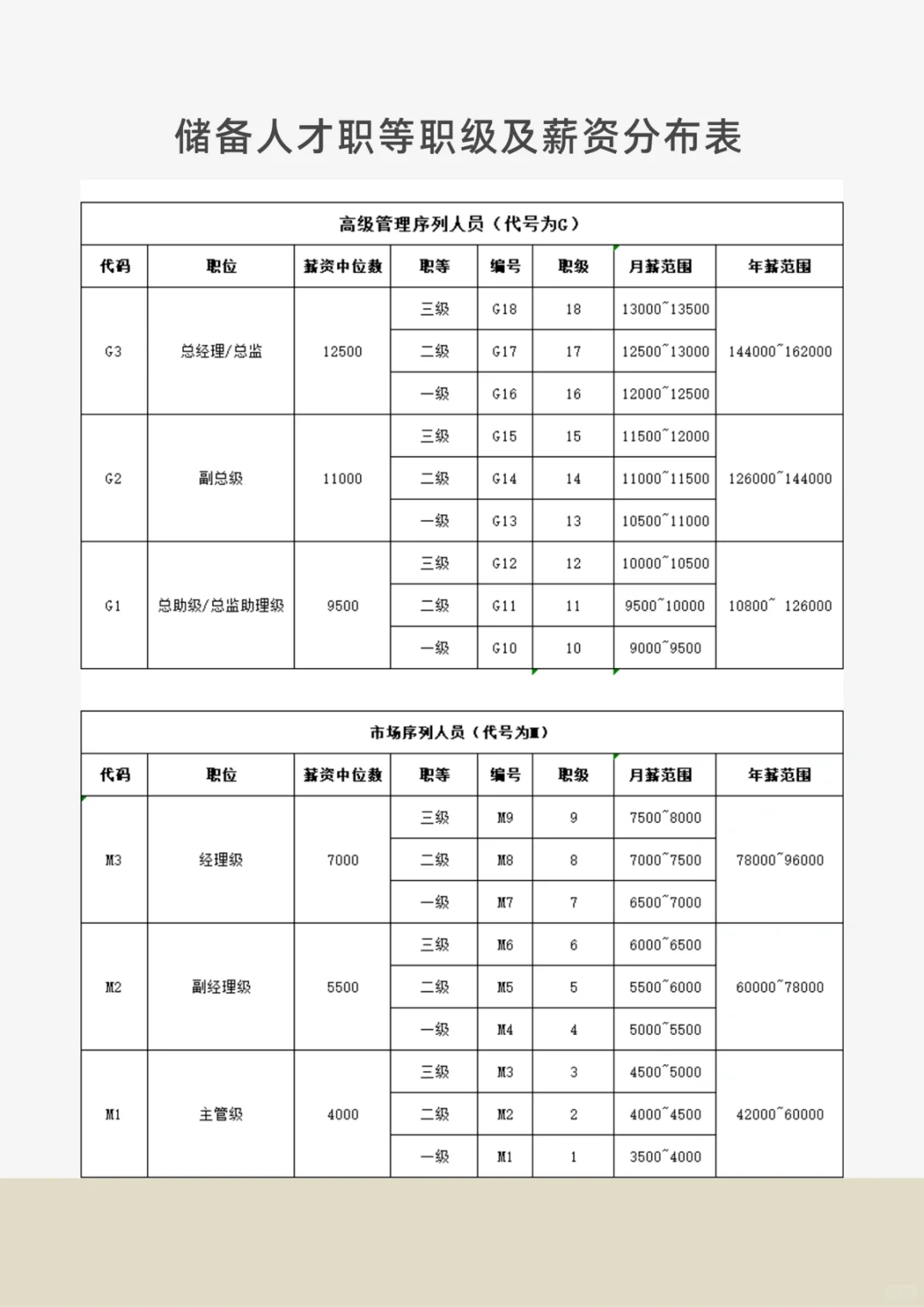 储备人才职等职级及薪资分布表

高级管理序列人员（代号为G）

| 代码 | 职位 | 薪资中位数 | 职等 | 编号 | 职级 | 月薪范围 | 年薪范围 |
|---|---|---|---|---|---|---|---|
| G3 | 总经理/总监 | 12500 | 三级 | G18 | 18 | 13000~13500 | 144000~162000 |
| | | | 二级 | G17 | 17 | 12500~13000 | |
| | | | 一级 | G16 | 16 | 12000~12500 | |
| G2 | 副总级 | 11000 | 三级 | G15 | 15 | 11500~12000 | 126000~144000 |
| | | | 二级 | G14 | 14 | 11000~11500 | |
| | | | 一级 | G13 | 13 | 10500~11000 | |
| G1 | 总助级/总监助理级 | 9500 | 三级 | G12 | 12 | 10000~10500 | 10800~ 126000 |
| | | | 二级 | G11 | 11 | 9500~10000 | |
| | | | 一级 | G10 | 10 | 9000~9500 | |

市场序列人员（代号为M）

| 代码 | 职位 | 薪资中位数 | 职等 | 编号 | 职级 | 月薪范围 | 年薪范围 |
|---|---|---|---|---|---|---|---|
| M3 | 经理级 | 7000 | 三级 | M9 | 9 | 7500~8000 | 78000~96000 |
| | | | 二级 | M8 | 8 | 7000~7500 | |
| | | | 一级 | M7 | 7 | 6500~7000 | |
| M2 | 副经理级 | 5500 | 三级 | M6 | 6 | 6000~6500 | 60000~78000 |
| | | | 二级 | M5 | 5 | 5500~6000 | |
| | | | 一级 | M4 | 4 | 5000~5500 | |
| M1 | 主管级 | 4000 | 三级 | M3 | 3 | 4500~5000 | 42000~60000 |
| | | | 二级 | M2 | 2 | 4000~4500 | |
| | | | 一级 | M1 | 1 | 3500~4000 | |